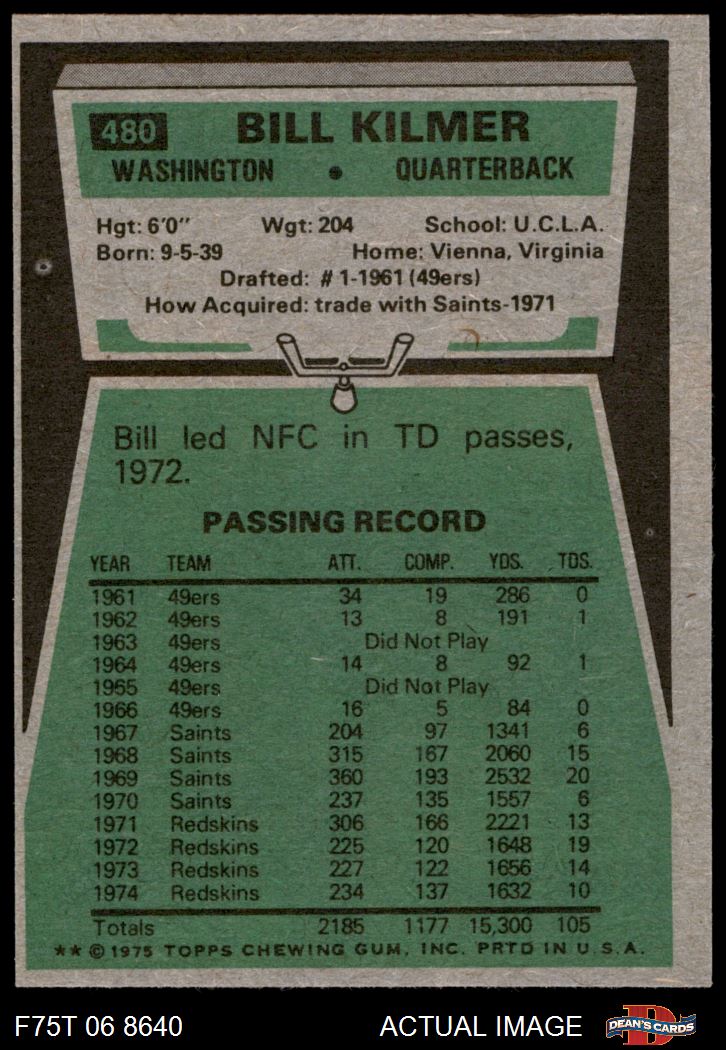 480 BILL KILMER

WASHINGTON • QUARTERBACK

Hgt: 6'0" Wgt: 204 School: U.C.L.A.
Born: 9-5-39 Home: Vienna, Virginia
Drafted: # 1-1961 (49ers)
How Acquired: trade with Saints-1971

Bill led NFC in TD passes, 1972.

PASSING RECORD

| YEAR | TEAM | ATT. | COMP. | YDS. | TDS. |
|---|---|---|---|---|---|
| 1961 | 49ers | 34 | 19 | 286 | 0 |
| 1962 | 49ers | 13 | 8 | 191 | 1 |
| 1963 | 49ers | Did Not Play | | | |
| 1964 | 49ers | 14 | 8 | 92 | 1 |
| 1965 | 49ers | Did Not Play | | | |
| 1966 | 49ers | 16 | 5 | 84 | 0 |
| 1967 | Saints | 204 | 97 | 1341 | 6 |
| 1968 | Saints | 315 | 167 | 2060 | 15 |
| 1969 | Saints | 360 | 193 | 2532 | 20 |
| 1970 | Saints | 237 | 135 | 1557 | 6 |
| 1971 | Redskins | 306 | 166 | 2221 | 13 |
| 1972 | Redskins | 225 | 120 | 1648 | 19 |
| 1973 | Redskins | 227 | 122 | 1656 | 14 |
| 1974 | Redskins | 234 | 137 | 1632 | 10 |
| Totals | | 2185 | 1177 | 15,300 | 105 |

** © 1975 TOPPS CHEWING GUM, INC. PRTD IN U.S.A.

F75T 06 8640 ACTUAL IMAGE DEAN'S CARDS